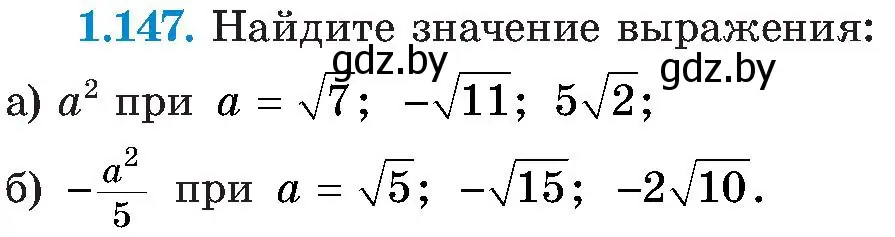 1.147. Найдите значение выражения:

gdz.by gdz.by

а) $a^2$ при $a = \sqrt{7}$; $-\sqrt{11}$; $5\sqrt{2}$;

б) $-\frac{a^2}{5}$ при $a = \sqrt{5}$; $-\sqrt{15}$; $-2\sqrt{10}$.